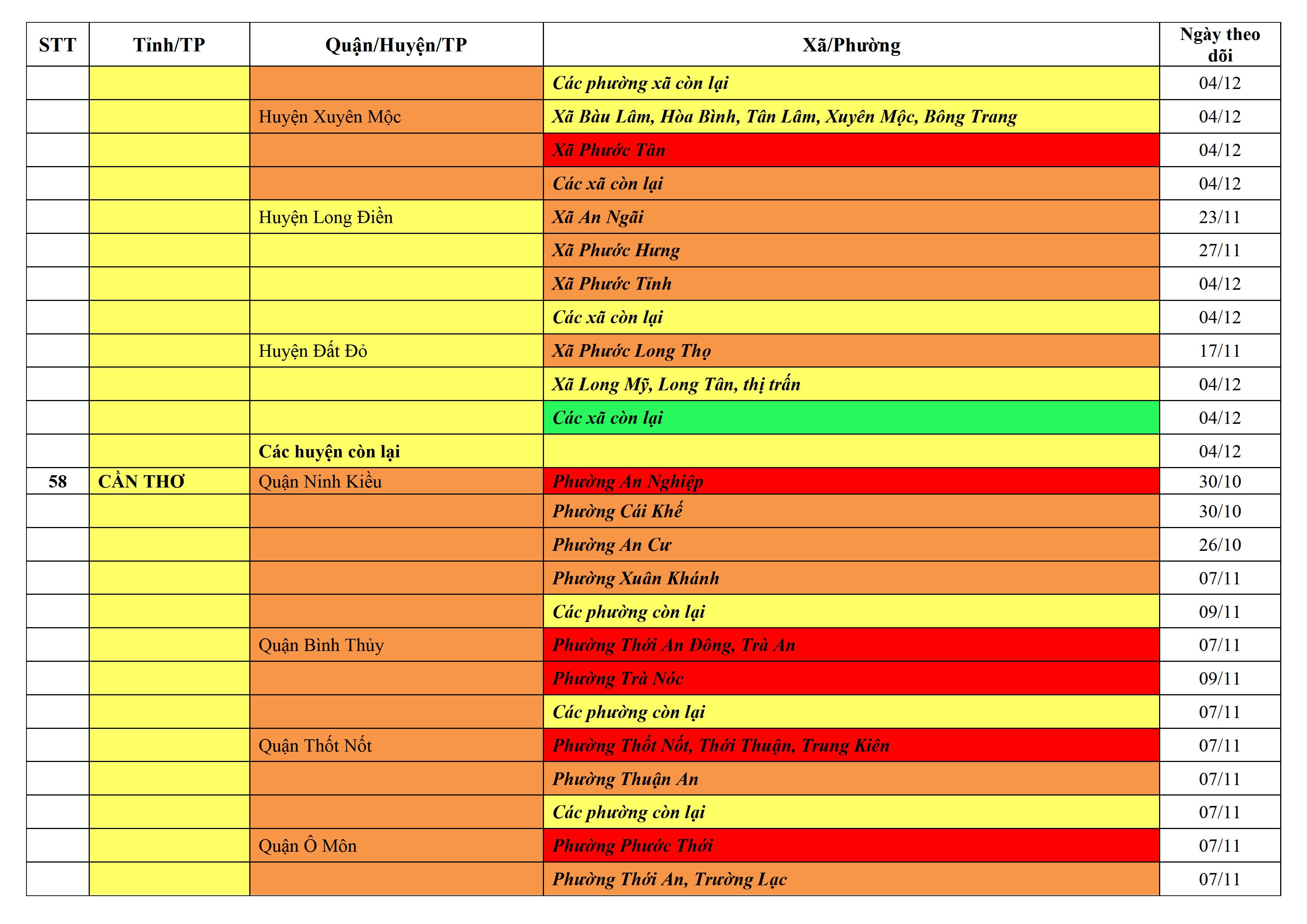 | STT | Tỉnh/TP | Quận/Huyện/TP | Xã/Phường | Ngày theo dõi |
|---|---|---|---|---|
| | | | Các phường xã còn lại | 04/12 |
| | | Huyện Xuyên Mộc | Xã Bàu Lâm, Hòa Bình, Tân Lâm, Xuyên Mộc, Bông Trang | 04/12 |
| | | | Xã Phước Tân | 04/12 |
| | | | Các xã còn lại | 04/12 |
| | | Huyện Long Điền | Xã An Ngãi | 23/11 |
| | | | Xã Phước Hưng | 27/11 |
| | | | Xã Phước Tỉnh | 04/12 |
| | | | Các xã còn lại | 04/12 |
| | | Huyện Đất Đỏ | Xã Phước Long Thọ | 17/11 |
| | | | Xã Long Mỹ, Long Tân, thị trấn | 04/12 |
| | | | Các xã còn lại | 04/12 |
| | | Các huyện còn lại | | 04/12 |
| 58 | CẦN THƠ | Quận Ninh Kiều | Phường An Nghiệp | 30/10 |
| | | | Phường Cái Khế | 30/10 |
| | | | Phường An Cư | 26/10 |
| | | | Phường Xuân Khánh | 07/11 |
| | | | Các phường còn lại | 09/11 |
| | | Quận Bình Thủy | Phường Thới An Đông, Trà An | 07/11 |
| | | | Phường Trà Nóc | 09/11 |
| | | | Các phường còn lại | 07/11 |
| | | Quận Thốt Nốt | Phường Thốt Nốt, Thới Thuận, Trung Kiên | 07/11 |
| | | | Phường Thuận An | 07/11 |
| | | | Các phường còn lại | 07/11 |
| | | Quận Ô Môn | Phường Phước Thới | 07/11 |
| | | | Phường Thới An, Trường Lạc | 07/11 |